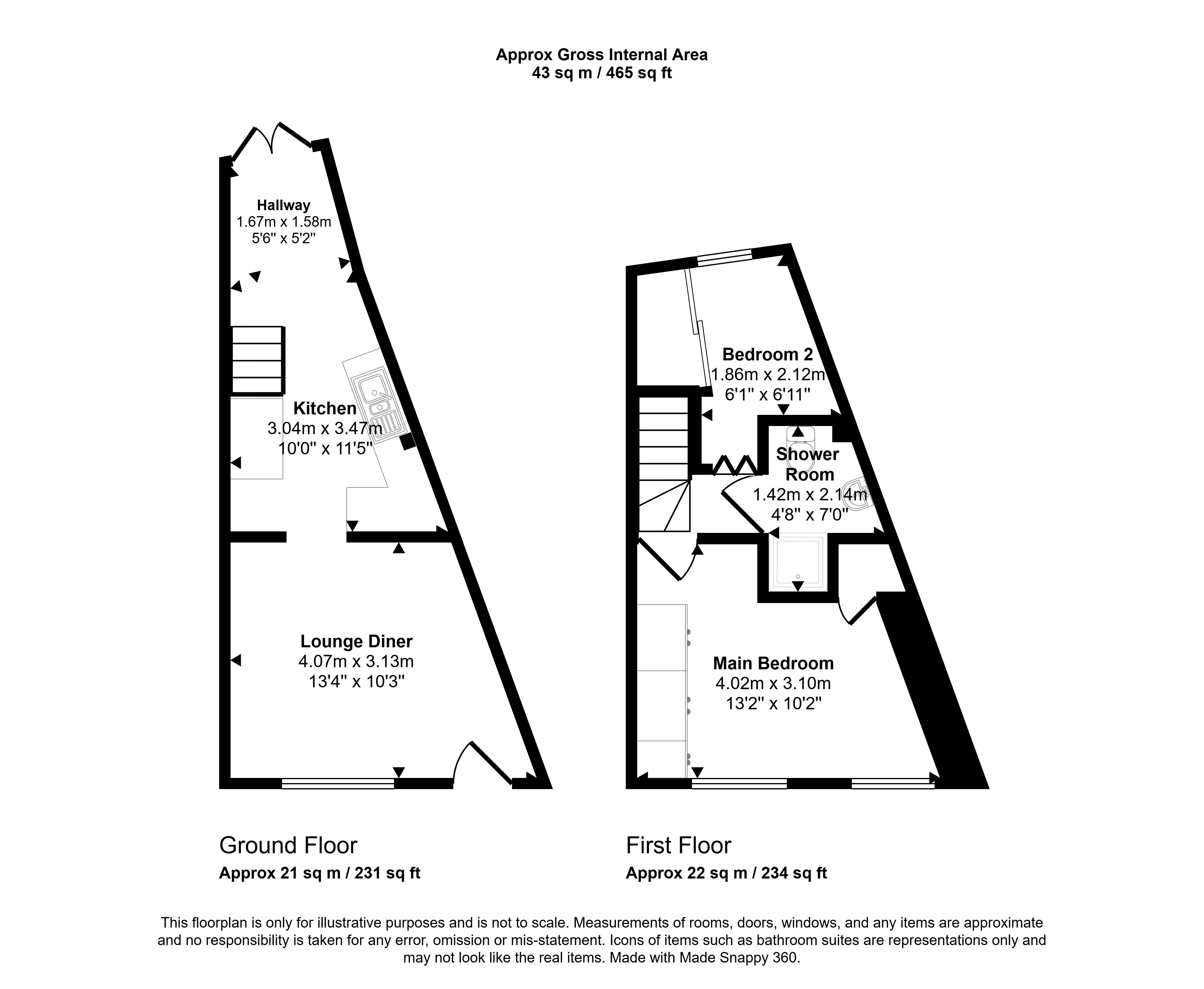 Approx Gross Internal Area
43 sq m / 465 sq ft

Hallway
1.67m x 1.58m
5'6" x 5'2"

Kitchen
3.04m x 3.47m
10'0" x 11'5"

Lounge Diner
4.07m x 3.13m
13'4" x 10'3"

Bedroom 2
1.86m x 2.12m
6'1" x 6'11"

Shower Room
1.42m x 2.14m
4'8" x 7'0"

Main Bedroom
4.02m x 3.10m
13'2" x 10'2"

Ground Floor
Approx 21 sq m / 231 sq ft

First Floor
Approx 22 sq m / 234 sq ft

This floorplan is only for illustrative purposes and is not to scale. Measurements of rooms, doors, windows, and any items are approximate and no responsibility is taken for any error, omission or mis-statement. Icons of items such as bathroom suites are representations only and may not look like the real items. Made with Made Snappy 360.